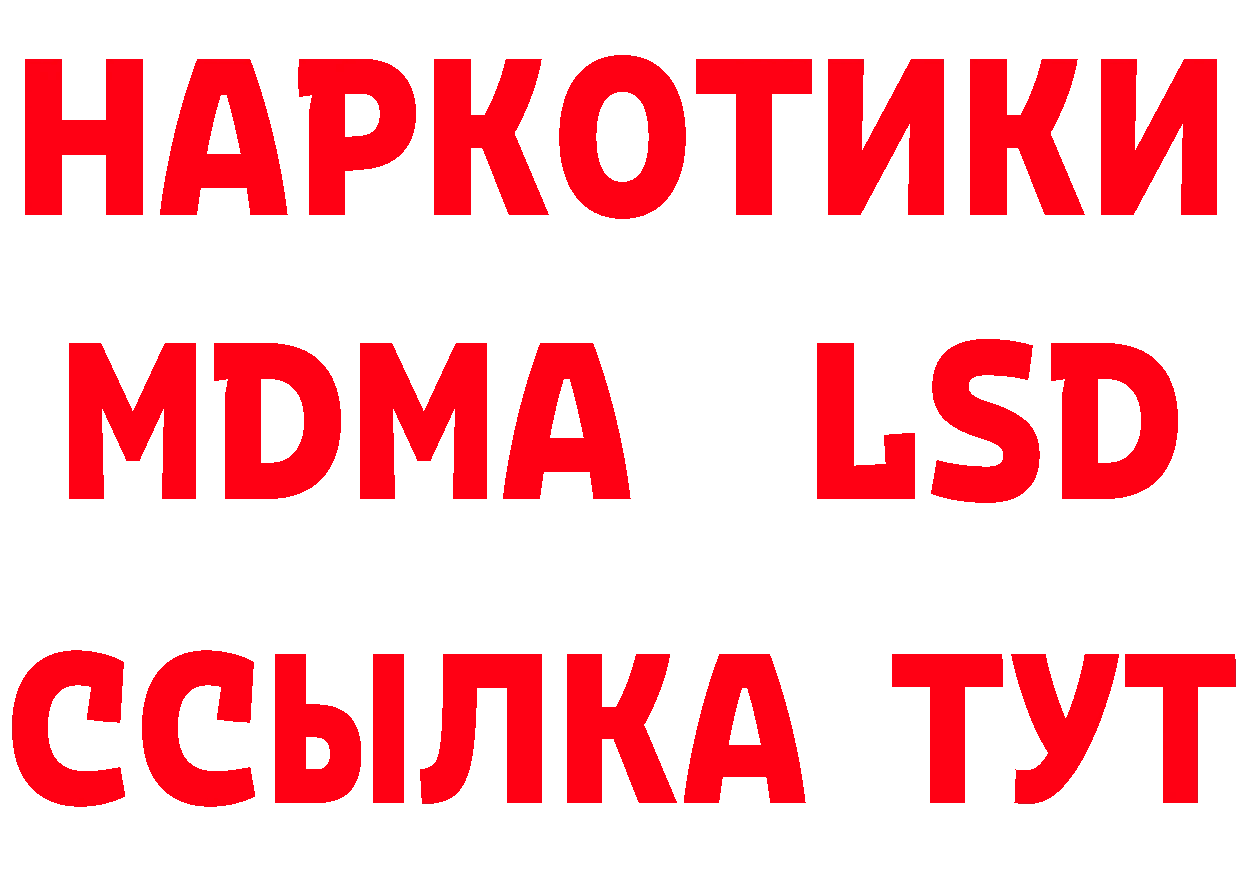 НАРКОТИКИ
MDMA LSD
ССЫЛКА ТУТ